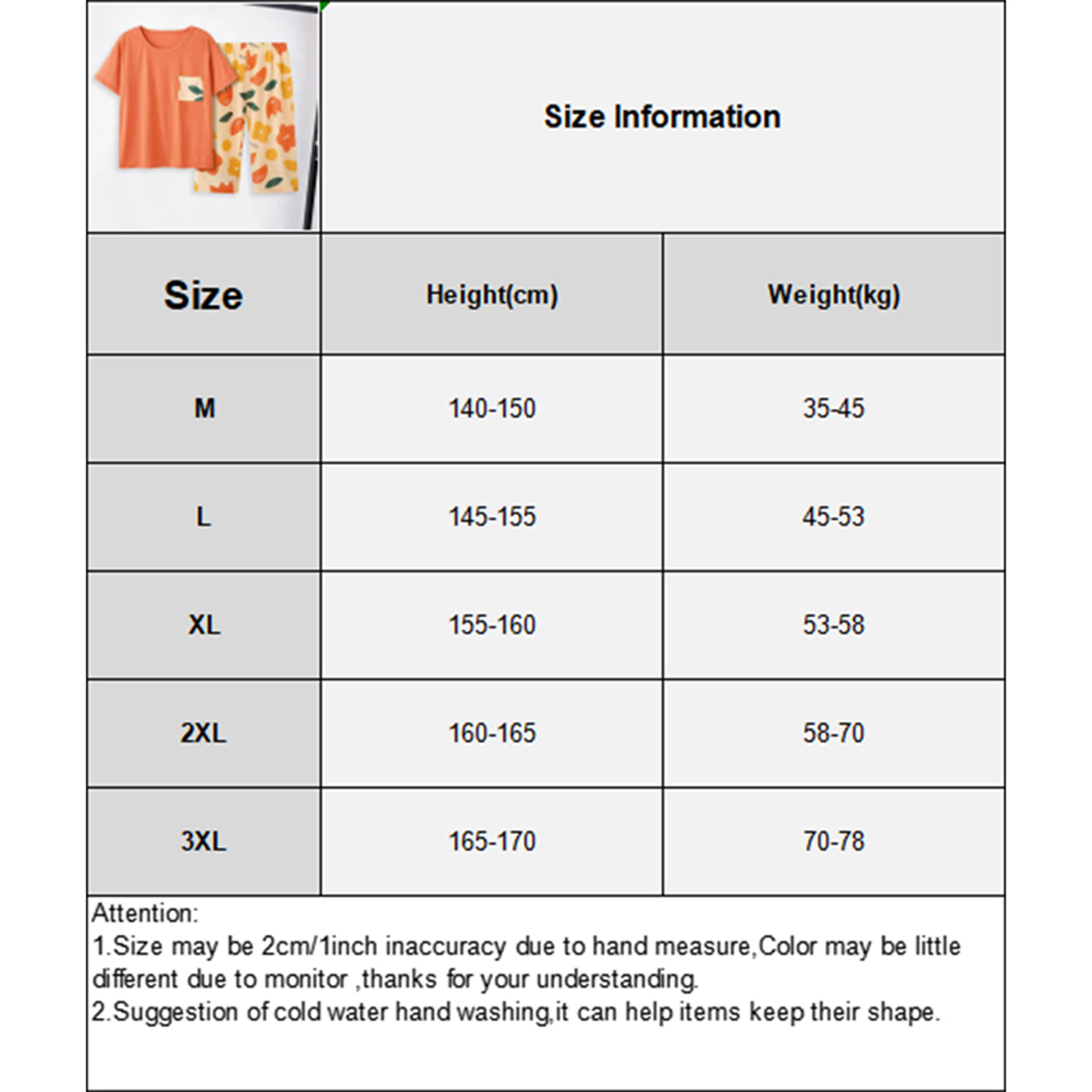 Size Information

| Size | Height(cm) | Weight(kg) |
|---|---|---|
| M | 140-150 | 35-45 |
| L | 145-155 | 45-53 |
| XL | 155-160 | 53-58 |
| 2XL | 160-165 | 58-70 |
| 3XL | 165-170 | 70-78 |

Attention:
1.Size may be 2cm/1inch inaccuracy due to hand measure,Color may be little different due to monitor ,thanks for your understanding.
2.Suggestion of cold water hand washing,it can help items keep their shape.